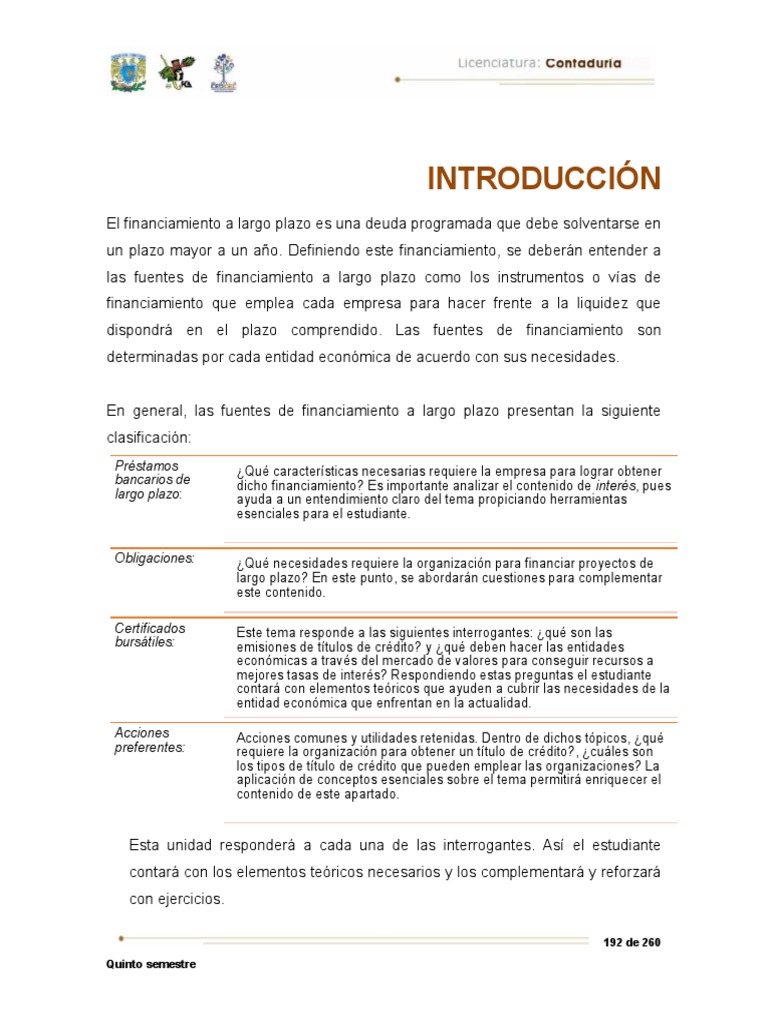 Licenciatura: Contaduría

INTRODUCCIÓN

El financiamiento a largo plazo es una deuda programada que debe solventarse en un plazo mayor a un año. Definiendo este financiamiento, se deberán entender a las fuentes de financiamiento a largo plazo como los instrumentos o vías de financiamiento que emplea cada empresa para hacer frente a la liquidez que dispondrá en el plazo comprendido. Las fuentes de financiamiento son determinadas por cada entidad económica de acuerdo con sus necesidades.

En general, las fuentes de financiamiento a largo plazo presentan la siguiente clasificación:

Préstamos bancarios de largo plazo:
¿Qué características necesarias requiere la empresa para lograr obtener dicho financiamiento? Es importante analizar el contenido de interés, pues ayuda a un entendimiento claro del tema propiciando herramientas esenciales para el estudiante.

Obligaciones:
¿Qué necesidades requiere la organización para financiar proyectos de largo plazo? En este punto, se abordarán cuestiones para complementar este contenido.

Certificados bursátiles:
Este tema responde a las siguientes interrogantes: ¿qué son las emisiones de títulos de crédito? y ¿qué deben hacer las entidades económicas a través del mercado de valores para conseguir recursos a mejores tasas de interés? Respondiendo estas preguntas el estudiante contará con elementos teóricos que ayuden a cubrir las necesidades de la entidad económica que enfrentan en la actualidad.

Acciones preferentes:
Acciones comunes y utilidades retenidas. Dentro de dichos tópicos, ¿qué requiere la organización para obtener un título de crédito?, ¿cuáles son los tipos de título de crédito que pueden emplear las organizaciones? La aplicación de conceptos esenciales sobre el tema permitirá enriquecer el contenido de este apartado.

Esta unidad responderá a cada una de las interrogantes. Así el estudiante contará con los elementos teóricos necesarios y los complementará y reforzará con ejercicios.

192 de 260

Quinto semestre